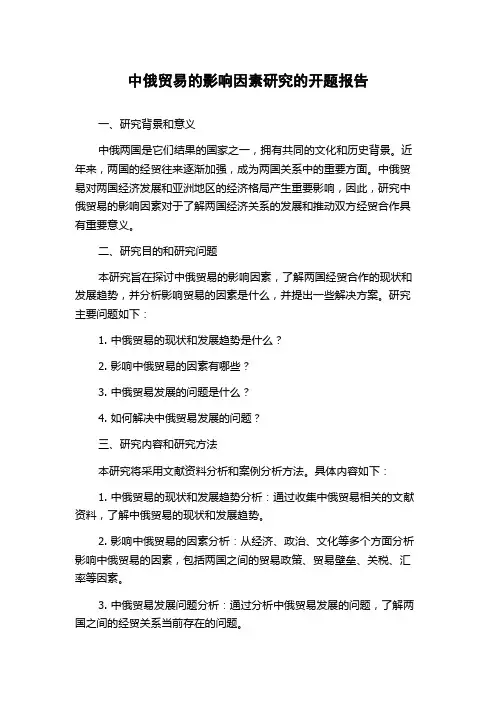 中俄贸易的影响因素研究的开题报告

一、研究背景和意义

中俄两国是它们结果的国家之一，拥有共同的文化和历史背景。近年来，两国的经贸往来逐渐加强，成为两国关系中的重要方面。中俄贸易对两国经济发展和亚洲地区的经济格局产生重要影响，因此，研究中俄贸易的影响因素对于了解两国经济关系的发展和推动双方经贸合作具有重要意义。

二、研究目的和研究问题

本研究旨在探讨中俄贸易的影响因素，了解两国经贸合作的现状和发展趋势，并分析影响贸易的因素是什么，并提出一些解决方案。研究主要问题如下：

1. 中俄贸易的现状和发展趋势是什么？

2. 影响中俄贸易的因素有哪些？

3. 中俄贸易发展的问题是什么？

4. 如何解决中俄贸易发展的问题？

三、研究内容和研究方法

本研究将采用文献资料分析和案例分析方法。具体内容如下：

1. 中俄贸易的现状和发展趋势分析：通过收集中俄贸易相关的文献资料，了解中俄贸易的现状和发展趋势。

2. 影响中俄贸易的因素分析：从经济、政治、文化等多个方面分析影响中俄贸易的因素，包括两国之间的贸易政策、贸易壁垒、关税、汇率等因素。

3. 中俄贸易发展问题分析：通过分析中俄贸易发展的问题，了解两国之间的经贸关系当前存在的问题。